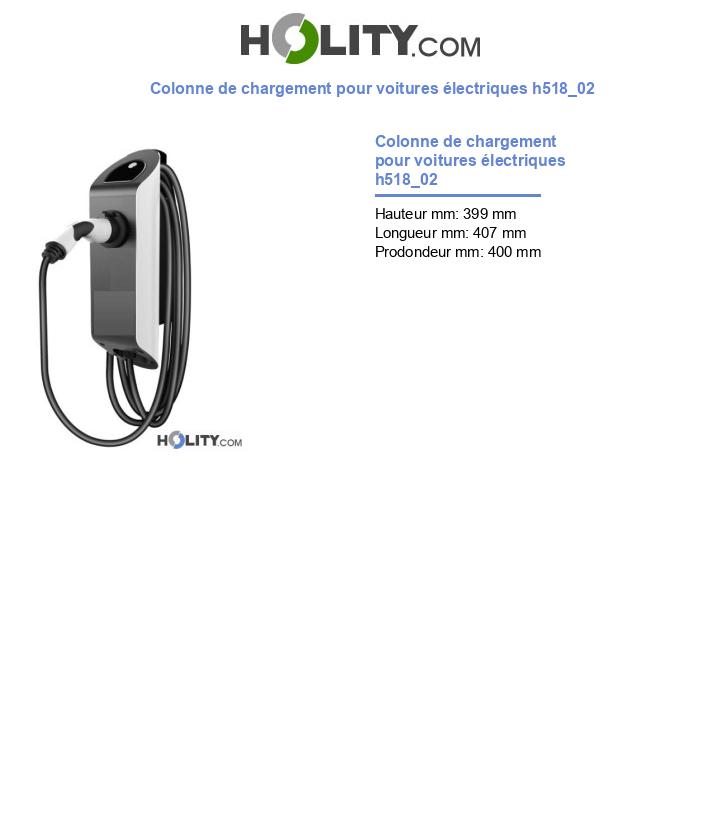 HOLITY.COM

Colonne de chargement pour voitures électriques h518_02

HOLITY.COM

Colonne de chargement pour voitures électriques h518_02

Hauteur mm: 399 mm
Longueur mm: 407 mm
Prodondeur mm: 400 mm